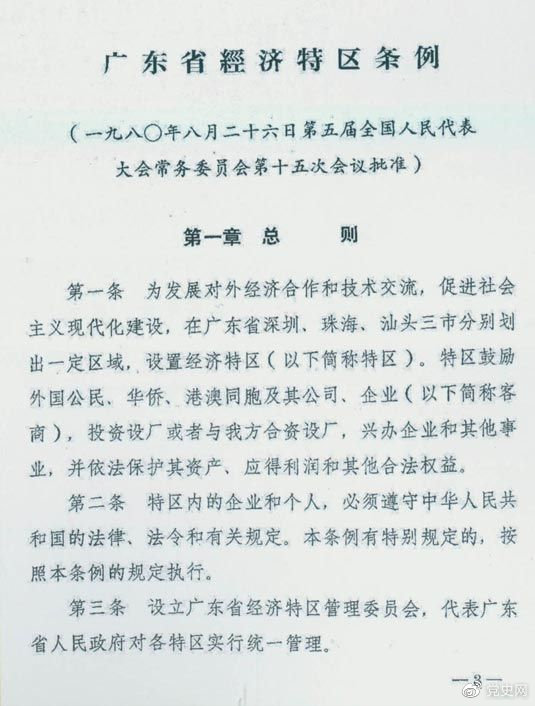 广东省經济特区条例

（一九八〇年八月二十六日第五届全国人民代表大会常务委员会第十五次会议批准）

第一章 总 则

第一条 为发展对外经济合作和技术交流，促进社会主义现代化建设，在广东省深圳、珠海、汕头三市分别划出一定区域，设置经济特区（以下简称特区）。特区鼓励外国公民、华侨、港澳同胞及其公司、企业（以下简称客商），投资设厂或者与我方合资设厂，兴办企业和其他事业，并依法保护其资产、应得利润和其他合法权益。

第二条 特区内的企业和个人，必须遵守中华人民共和国的法律、法令和有关规定。本条例有特别规定的，按照本条例的规定执行。

第三条 设立广东省经济特区管理委员会，代表广东省人民政府对各特区实行统一管理。

—3—

党史网